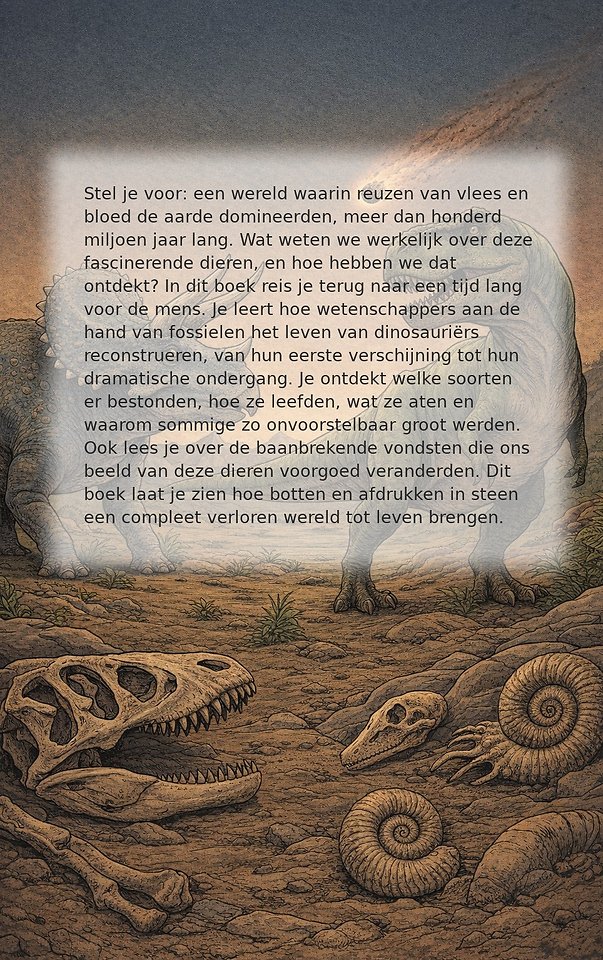 Stel je voor: een wereld waarin reuzen van vlees en bloed de aarde domineerden, meer dan honderd miljoen jaar lang. Wat weten we werkelijk over deze fascinerende dieren, en hoe hebben we dat ontdekt? In dit boek reis je terug naar een tijd lang voor de mens. Je leert hoe wetenschappers aan de hand van fossielen het leven van dinosauriërs reconstrueren, van hun eerste verschijning tot hun dramatische ondergang. Je ontdekt welke soorten er bestonden, hoe ze leefden, wat ze aten en waarom sommige zo onvoorstelbaar groot werden. Ook lees je over de baanbrekende vondsten die ons beeld van deze dieren voorgoed veranderden. Dit boek laat je zien hoe botten en afdrukken in steen een compleet verloren wereld tot leven brengen.